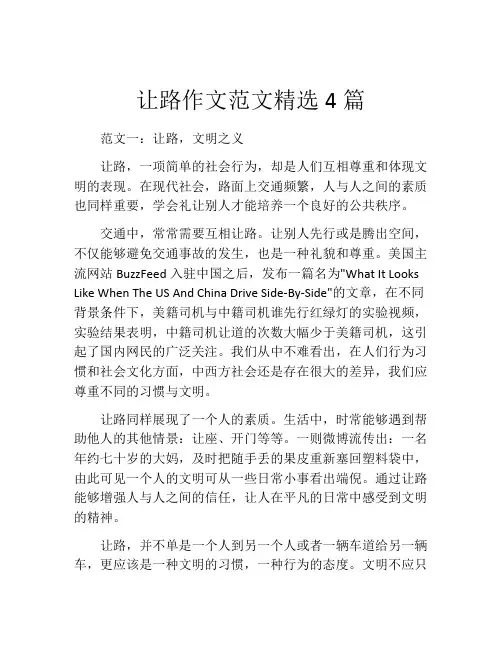 让路作文范文精选 4 篇

范文一：让路，文明之义

让路，一项简单的社会行为，却是人们互相尊重和体现文明的表现。在现代社会，路面上交通频繁，人与人之间的素质也同样重要，学会礼让别人才能培养一个良好的公共秩序。

交通中，常常需要互相让路。让别人先行或是腾出空间，不仅能够避免交通事故的发生，也是一种礼貌和尊重。美国主流网站 BuzzFeed 入驻中国之后，发布一篇名为"What It Looks Like When The US And China Drive Side-By-Side"的文章，在不同背景条件下，美籍司机与中籍司机谁先行红绿灯的实验视频，实验结果表明，中籍司机让道的次数大幅少于美籍司机，这引起了国内网民的广泛关注。我们从中不难看出，在人们行为习惯和社会文化方面，中西方社会还是存在很大的差异，我们应尊重不同的习惯与文明。

让路同样展现了一个人的素质。生活中，时常能够遇到帮助他人的其他情景：让座、开门等等。一则微博流传出：一名年约七十岁的大妈，及时把随手丢的果皮重新塞回塑料袋中，由此可见一个人的文明可从一些日常小事看出端倪。通过让路能够增强人与人之间的信任，让人在平凡的日常中感受到文明的精神。

让路，并不单是一个人到另一个人或者一辆车道给另一辆车，更应该是一种文明的习惯，一种行为的态度。文明不应只